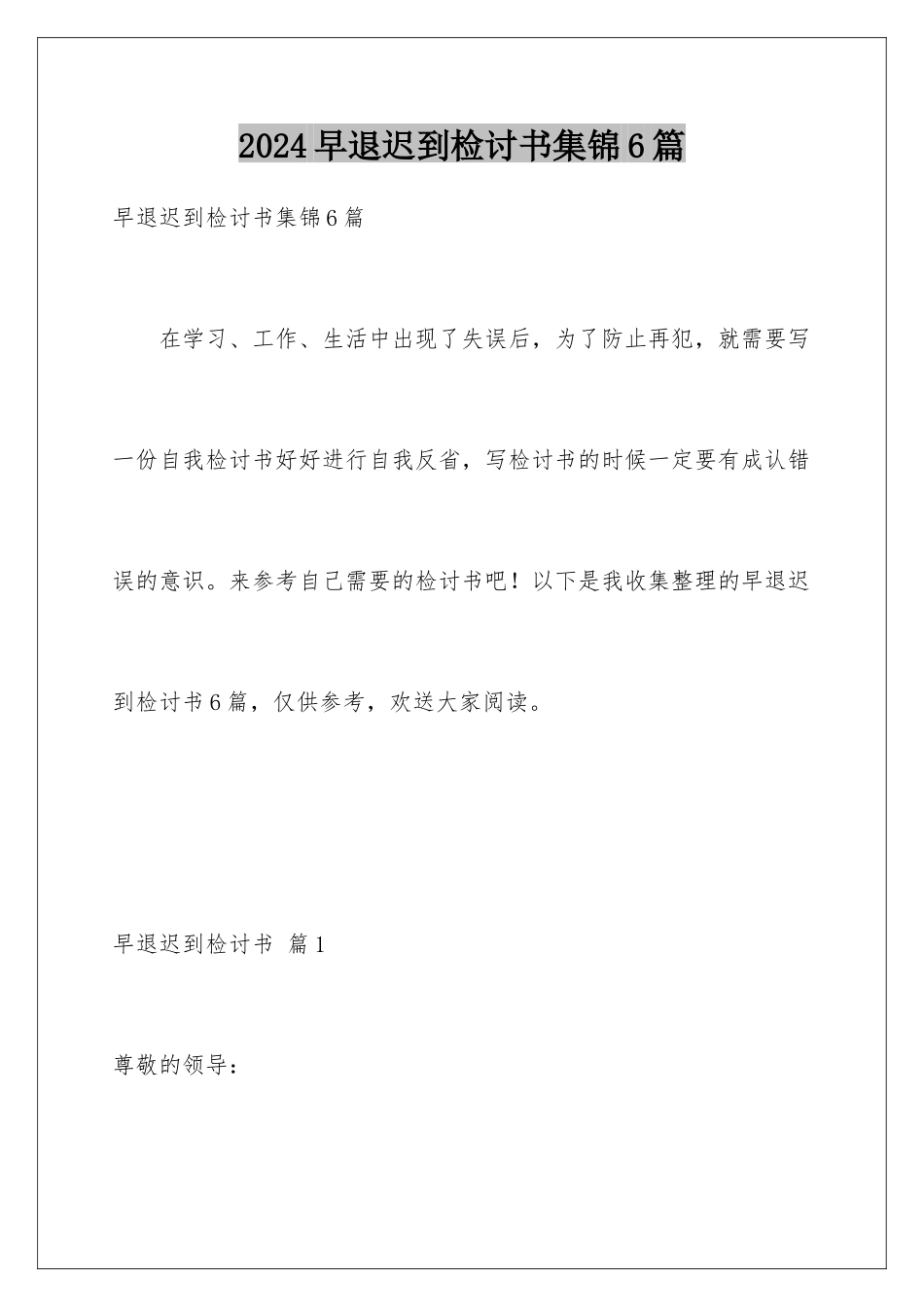 2024早退迟到检讨书集锦6篇

早退迟到检讨书集锦6篇

在学习、工作、生活中出现了失误后，为了防止再犯，就需要写一份自我检讨书好好进行自我反省，写检讨书的时候一定要有成认错误的意识。来参考自己需要的检讨书吧！以下是我收集整理的早退迟到检讨书6篇，仅供参考，欢送大家阅读。

早退迟到检讨书 篇1

尊敬的领导：